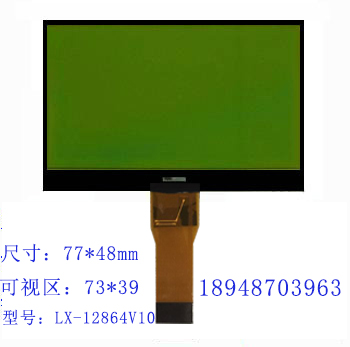 尺寸：77*48mm

可视区：73*39　18948703963

型号：LX-12864V10